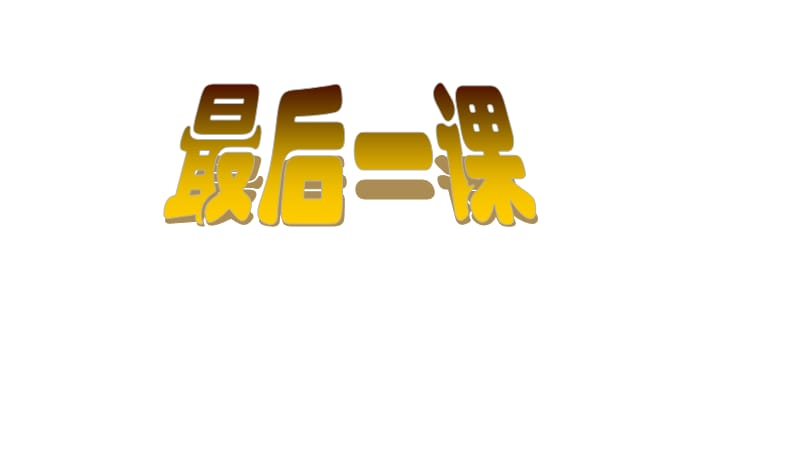 最后一课